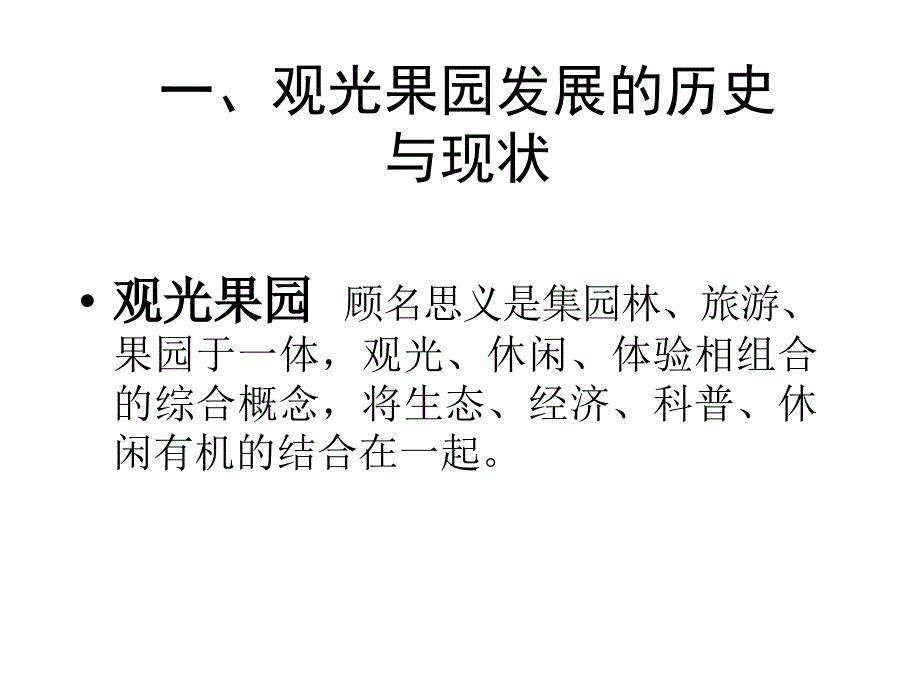 一、观光果园发展的历史与现状

• 观光果园 顾名思义是集园林、旅游、果园于一体，观光、休闲、体验相组合的综合概念，将生态、经济、科普、休闲有机的结合在一起。